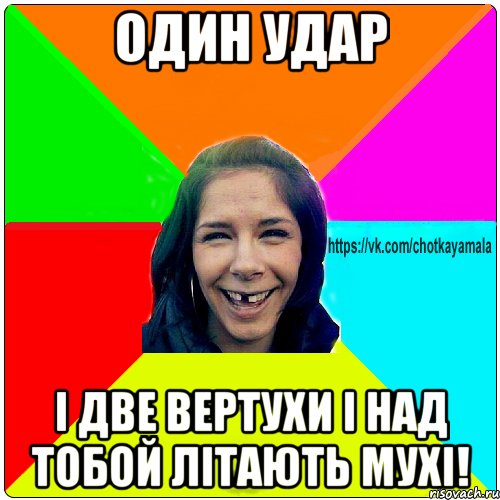 ОДИН УДАР

https://vk.com/chotkayamala

І ДВЕ ВЕРТУХИ І НАД ТОБОЙ ЛІТАЮТЬ МУХІ!

risovach.ru